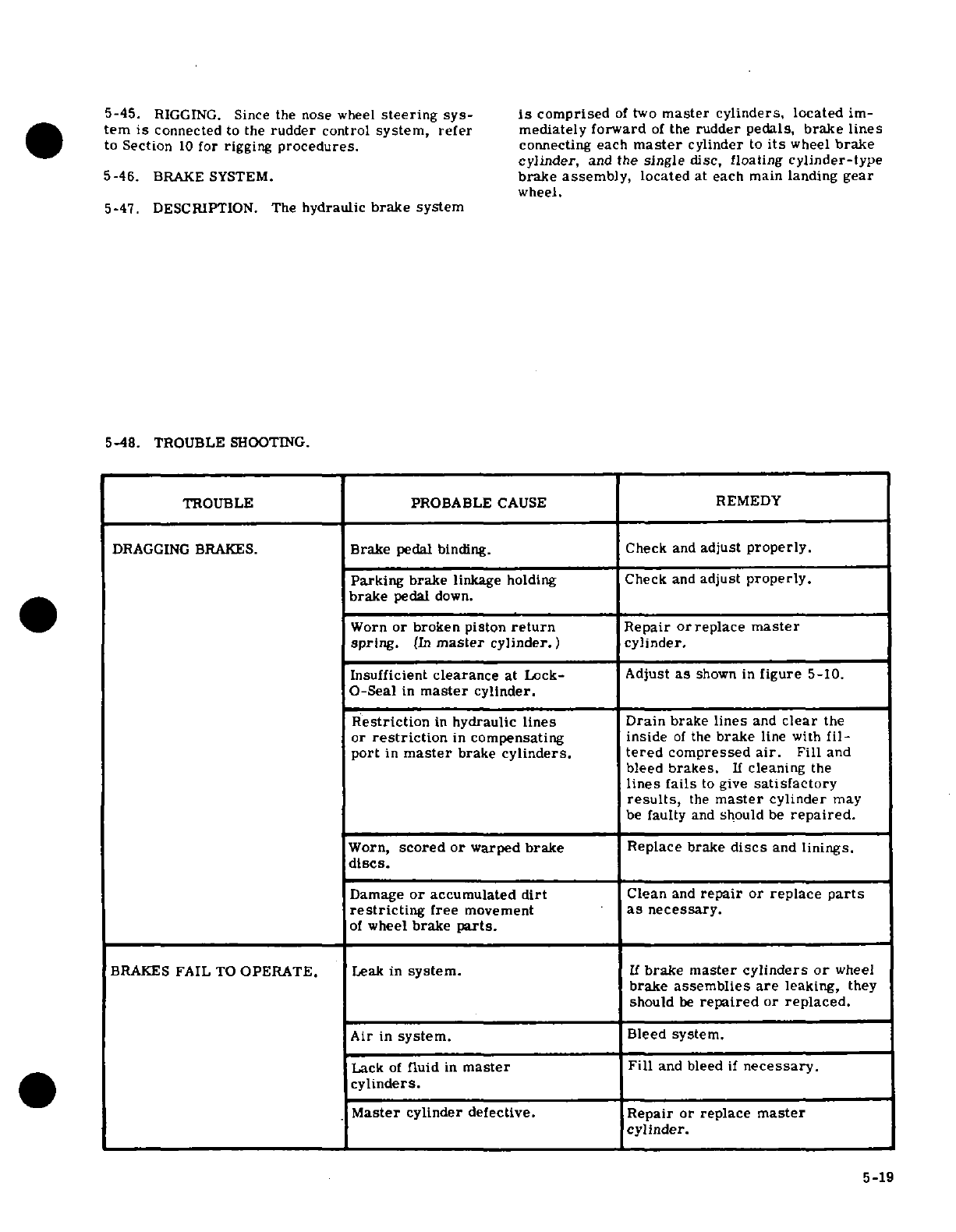 5-45. RIGGING. Since the nose wheel steering system is connected to the rudder control system, refer to Section 10 for rigging procedures.

5-46. BRAKE SYSTEM.

5-47. DESCRIPTION. The hydraulic brake system is comprised of two master cylinders, located immediately forward of the rudder pedals, brake lines connecting each master cylinder to its wheel brake cylinder, and the single disc, floating cylinder-type brake assembly, located at each main landing gear wheel.

5-48. TROUBLE SHOOTING.

| TROUBLE | PROBABLE CAUSE | REMEDY |
|---|---|---|
| DRAGGING BRAKES. | Brake pedal binding. | Check and adjust properly. |
| | Parking brake linkage holding brake pedal down. | Check and adjust properly. |
| | Worn or broken piston return spring. (In master cylinder.) | Repair or replace master cylinder. |
| | Insufficient clearance at Lock-O-Seal in master cylinder. | Adjust as shown in figure 5-10. |
| | Restriction in hydraulic lines or restriction in compensating port in master brake cylinders. | Drain brake lines and clear the inside of the brake line with filtered compressed air. Fill and bleed brakes. If cleaning the lines fails to give satisfactory results, the master cylinder may be faulty and should be repaired. |
| | Worn, scored or warped brake discs. | Replace brake discs and linings. |
| | Damage or accumulated dirt restricting free movement of wheel brake parts. | Clean and repair or replace parts as necessary. |
| BRAKES FAIL TO OPERATE. | Leak in system. | If brake master cylinders or wheel brake assemblies are leaking, they should be repaired or replaced. |
| | Air in system. | Bleed system. |
| | Lack of fluid in master cylinders. | Fill and bleed if necessary. |
| | Master cylinder defective. | Repair or replace master cylinder. |

5-19